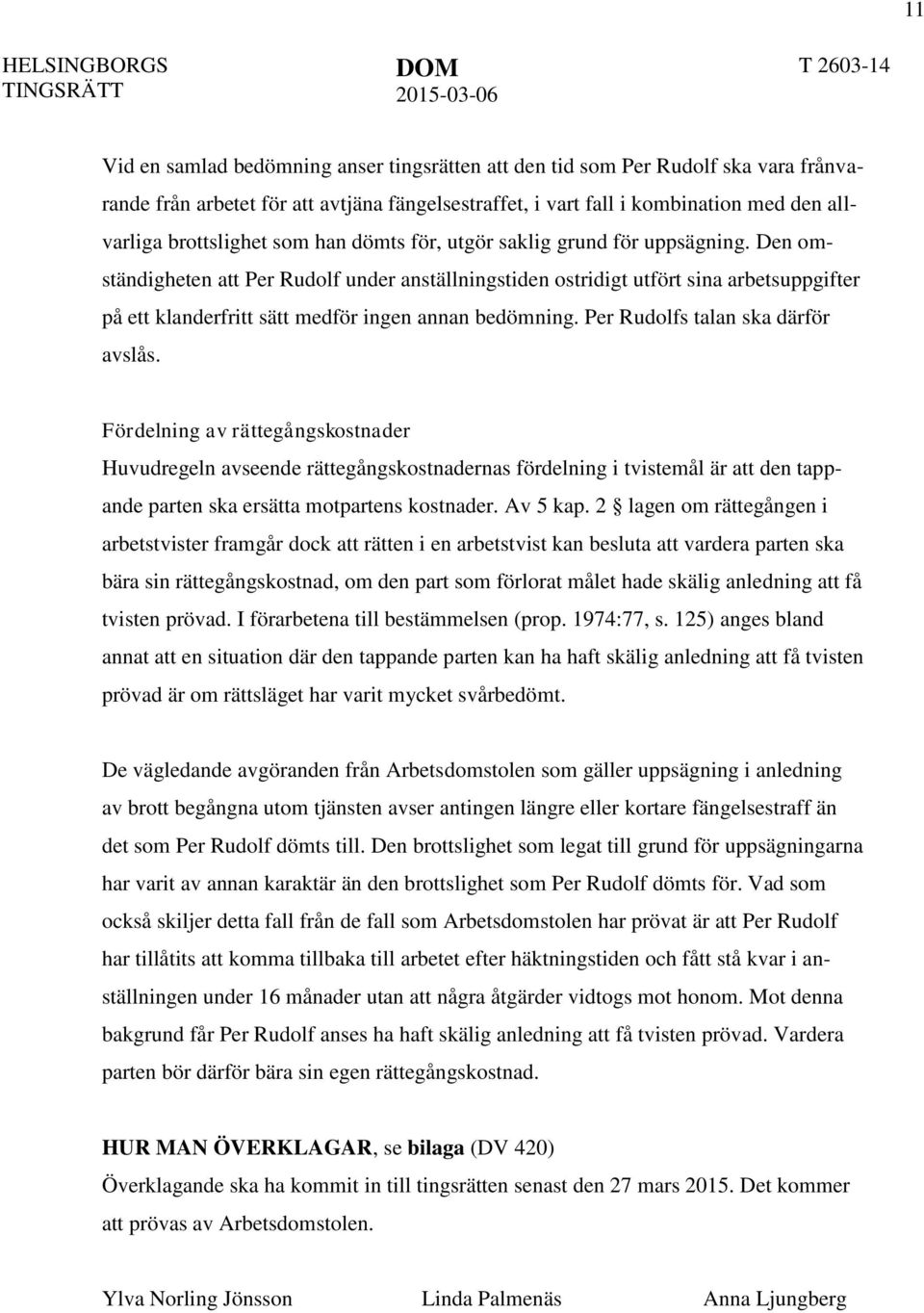 11

HELSINGBORGS TINGSRÄTT

DOM
2015-03-06

T 2603-14

Vid en samlad bedömning anser tingsrätten att den tid som Per Rudolf ska vara frånvarande från arbetet för att avtjäna fängelsestraffet, i vart fall i kombination med den allvarliga brottslighet som han dömts för, utgör saklig grund för uppsägning. Den omständigheten att Per Rudolf under anställningstiden ostridigt utfört sina arbetsuppgifter på ett klanderfritt sätt medför ingen annan bedömning. Per Rudolfs talan ska därför avslås.

Fördelning av rättegångskostnader
Huvudregeln avseende rättegångskostnadernas fördelning i tvistemål är att den tappande parten ska ersätta motpartens kostnader. Av 5 kap. 2 § lagen om rättegången i arbetstvister framgår dock att rätten i en arbetstvist kan besluta att vardera parten ska bära sin rättegångskostnad, om den part som förlorat målet hade skälig anledning att få tvisten prövad. I förarbetena till bestämmelsen (prop. 1974:77, s. 125) anges bland annat att en situation där den tappande parten kan ha haft skälig anledning att få tvisten prövad är om rättsläget har varit mycket svårbedömt.

De vägledande avgöranden från Arbetsdomstolen som gäller uppsägning i anledning av brott begångna utom tjänsten avser antingen längre eller kortare fängelsestraff än det som Per Rudolf dömts till. Den brottslighet som legat till grund för uppsägningarna har varit av annan karaktär än den brottslighet som Per Rudolf dömts för. Vad som också skiljer detta fall från de fall som Arbetsdomstolen har prövat är att Per Rudolf har tillåtits att komma tillbaka till arbetet efter häktningstiden och fått stå kvar i anställningen under 16 månader utan att några åtgärder vidtogs mot honom. Mot denna bakgrund får Per Rudolf anses ha haft skälig anledning att få tvisten prövad. Vardera parten bör därför bära sin egen rättegångskostnad.

HUR MAN ÖVERKLAGAR, se bilaga (DV 420)
Överklagande ska ha kommit in till tingsrätten senast den 27 mars 2015. Det kommer att prövas av Arbetsdomstolen.

Ylva Norling Jönsson    Linda Palmenäs    Anna Ljungberg